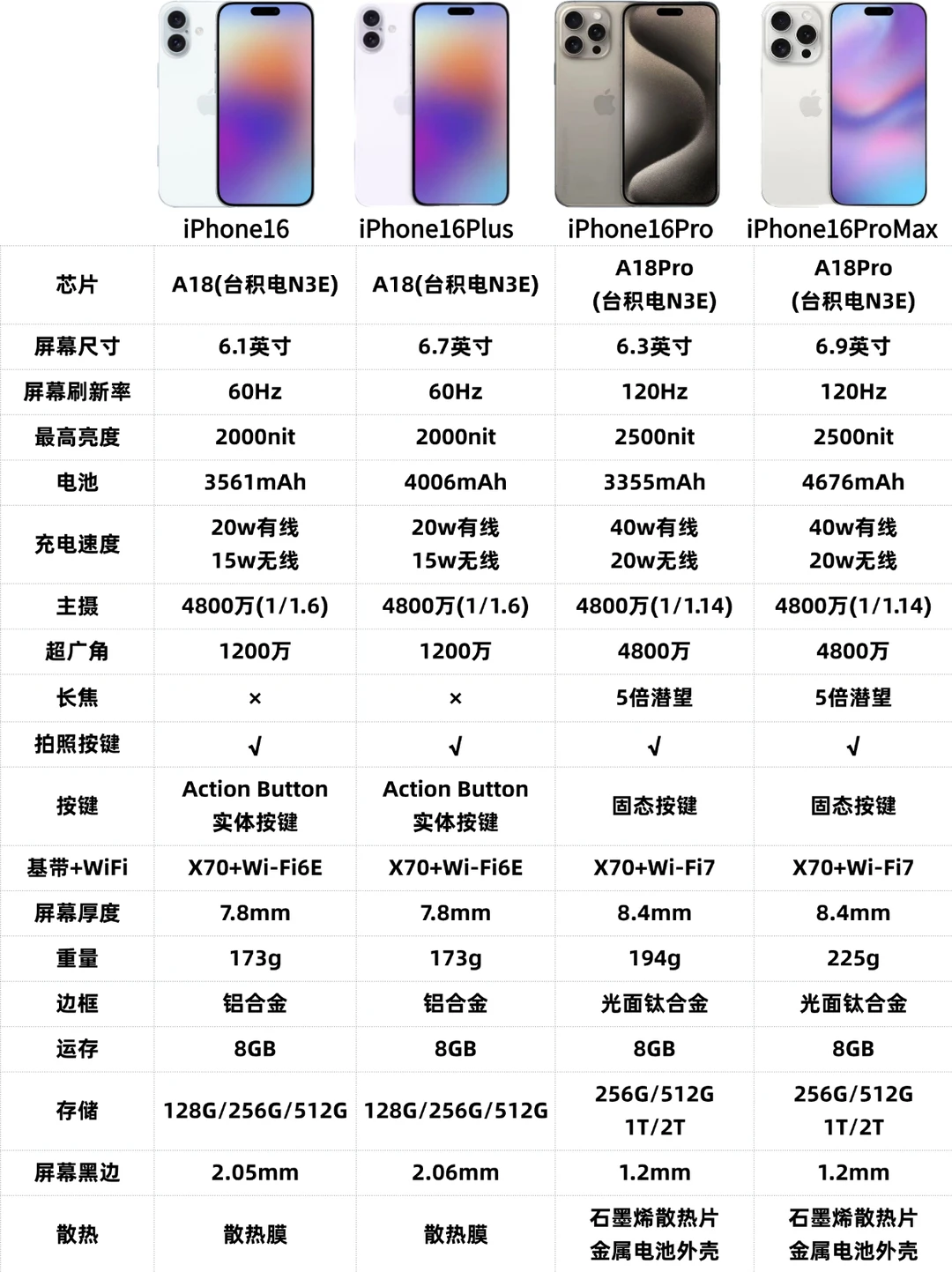 | | iPhone16 | iPhone16Plus | iPhone16Pro | iPhone16ProMax |
|---|---|---|---|---|
| 芯片 | A18(台积电N3E) | A18(台积电N3E) | A18Pro (台积电N3E) | A18Pro (台积电N3E) |
| 屏幕尺寸 | 6.1英寸 | 6.7英寸 | 6.3英寸 | 6.9英寸 |
| 屏幕刷新率 | 60Hz | 60Hz | 120Hz | 120Hz |
| 最高亮度 | 2000nit | 2000nit | 2500nit | 2500nit |
| 电池 | 3561mAh | 4006mAh | 3355mAh | 4676mAh |
| 充电速度 | 20w有线 15w无线 | 20w有线 15w无线 | 40w有线 20w无线 | 40w有线 20w无线 |
| 主摄 | 4800万(1/1.6) | 4800万(1/1.6) | 4800万(1/1.14) | 4800万(1/1.14) |
| 超广角 | 1200万 | 1200万 | 4800万 | 4800万 |
| 长焦 | × | × | 5倍潜望 | 5倍潜望 |
| 拍照按键 | √ | √ | √ | √ |
| 按键 | Action Button 实体按键 | Action Button 实体按键 | 固态按键 | 固态按键 |
| 基带+WiFi | X70+Wi-Fi6E | X70+Wi-Fi6E | X70+Wi-Fi7 | X70+Wi-Fi7 |
| 屏幕厚度 | 7.8mm | 7.8mm | 8.4mm | 8.4mm |
| 重量 | 173g | 173g | 194g | 225g |
| 边框 | 铝合金 | 铝合金 | 光面钛合金 | 光面钛合金 |
| 运存 | 8GB | 8GB | 8GB | 8GB |
| 存储 | 128G/256G/512G | 128G/256G/512G | 256G/512G 1T/2T | 256G/512G 1T/2T |
| 屏幕黑边 | 2.05mm | 2.06mm | 1.2mm | 1.2mm |
| 散热 | 散热膜 | 散热膜 | 石墨烯散热片 金属电池外壳 | 石墨烯散热片 金属电池外壳 |